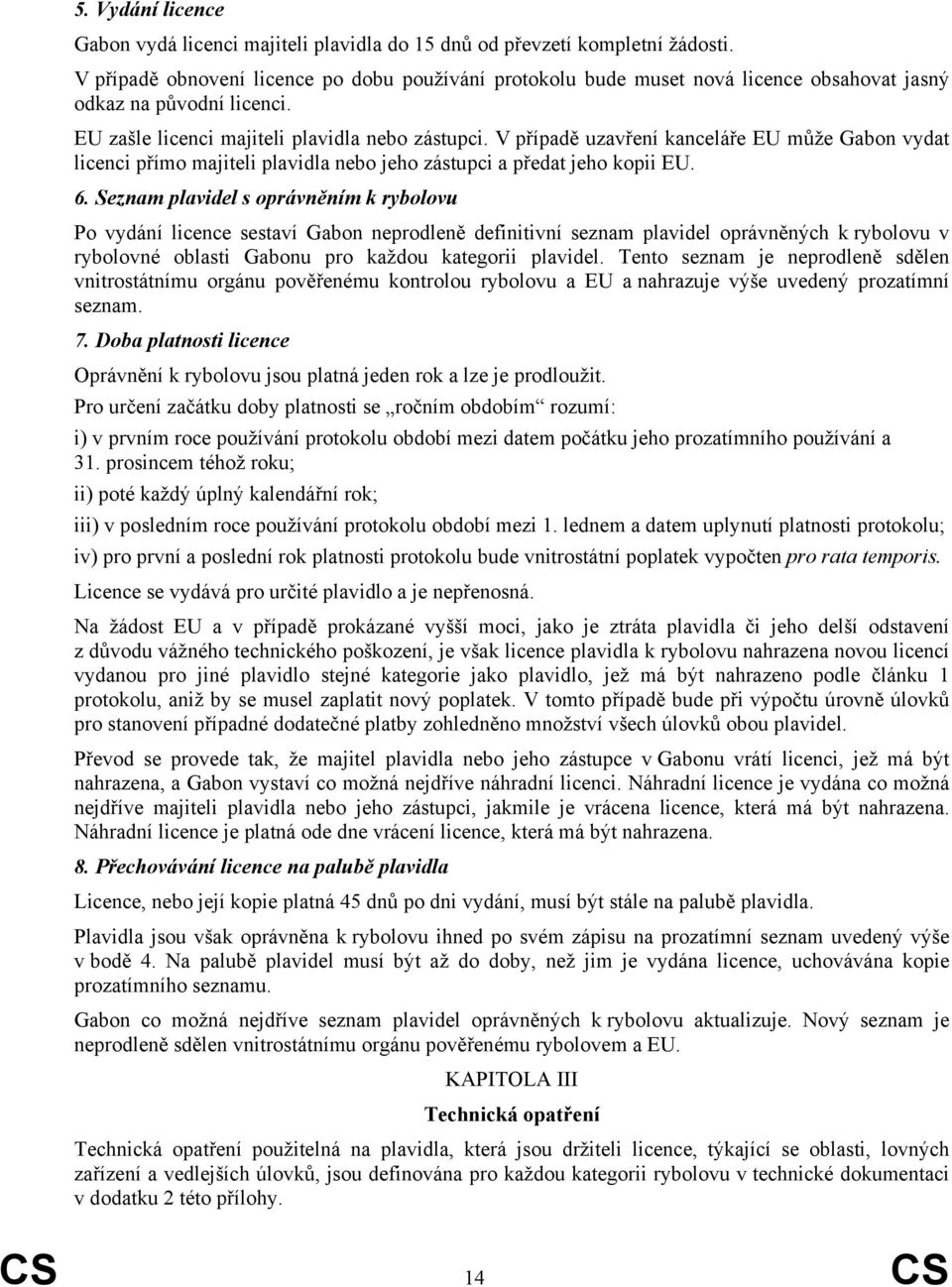 5. Vydání licence

Gabon vydá licenci majiteli plavidla do 15 dnů od převzetí kompletní žádosti.

V případě obnovení licence po dobu používání protokolu bude muset nová licence obsahovat jasný odkaz na původní licenci.

EU zašle licenci majiteli plavidla nebo zástupci. V případě uzavření kanceláře EU může Gabon vydat licenci přímo majiteli plavidla nebo jeho zástupci a předat jeho kopii EU.

6. Seznam plavidel s oprávněním k rybolovu

Po vydání licence sestaví Gabon neprodleně definitivní seznam plavidel oprávněných k rybolovu v rybolovné oblasti Gabonu pro každou kategorii plavidel. Tento seznam je neprodleně sdělen vnitrostátnímu orgánu pověřenému kontrolou rybolovu a EU a nahrazuje výše uvedený prozatímní seznam.

7. Doba platnosti licence

Oprávnění k rybolovu jsou platná jeden rok a lze je prodloužit.

Pro určení začátku doby platnosti se „ročním obdobím“ rozumí:

i) v prvním roce používání protokolu období mezi datem počátku jeho prozatímního používání a 31. prosincem téhož roku;

ii) poté každý úplný kalendářní rok;

iii) v posledním roce používání protokolu období mezi 1. lednem a datem uplynutí platnosti protokolu;

iv) pro první a poslední rok platnosti protokolu bude vnitrostátní poplatek vypočten pro rata temporis.

Licence se vydává pro určité plavidlo a je nepřenosná.

Na žádost EU a v případě prokázané vyšší moci, jako je ztráta plavidla či jeho delší odstavení z důvodu vážného technického poškození, je však licence plavidla k rybolovu nahrazena novou licencí vydanou pro jiné plavidlo stejné kategorie jako plavidlo, jež má být nahrazeno podle článku 1 protokolu, aniž by se musel zaplatit nový poplatek. V tomto případě bude při výpočtu úrovně úlovků pro stanovení případné dodatečné platby zohledněno množství všech úlovků obou plavidel.

Převod se provede tak, že majitel plavidla nebo jeho zástupce v Gabonu vrátí licenci, jež má být nahrazena, a Gabon vystaví co možná nejdříve náhradní licenci. Náhradní licence je vydána co možná nejdříve majiteli plavidla nebo jeho zástupci, jakmile je vrácena licence, která má být nahrazena. Náhradní licence je platná ode dne vrácení licence, která má být nahrazena.

8. Přechovávání licence na palubě plavidla

Licence, nebo její kopie platná 45 dnů po dni vydání, musí být stále na palubě plavidla.

Plavidla jsou však oprávněna k rybolovu ihned po svém zápisu na prozatímní seznam uvedený výše v bodě 4. Na palubě plavidel musí být až do doby, než jim je vydána licence, uchovávána kopie prozatímního seznamu.

Gabon co možná nejdříve seznam plavidel oprávněných k rybolovu aktualizuje. Nový seznam je neprodleně sdělen vnitrostátnímu orgánu pověřenému rybolovem a EU.

KAPITOLA III

Technická opatření

Technická opatření použitelná na plavidla, která jsou držiteli licence, týkající se oblasti, lovných zařízení a vedlejších úlovků, jsou definována pro každou kategorii rybolovu v technické dokumentaci v dodatku 2 této přílohy.

CS 14 CS